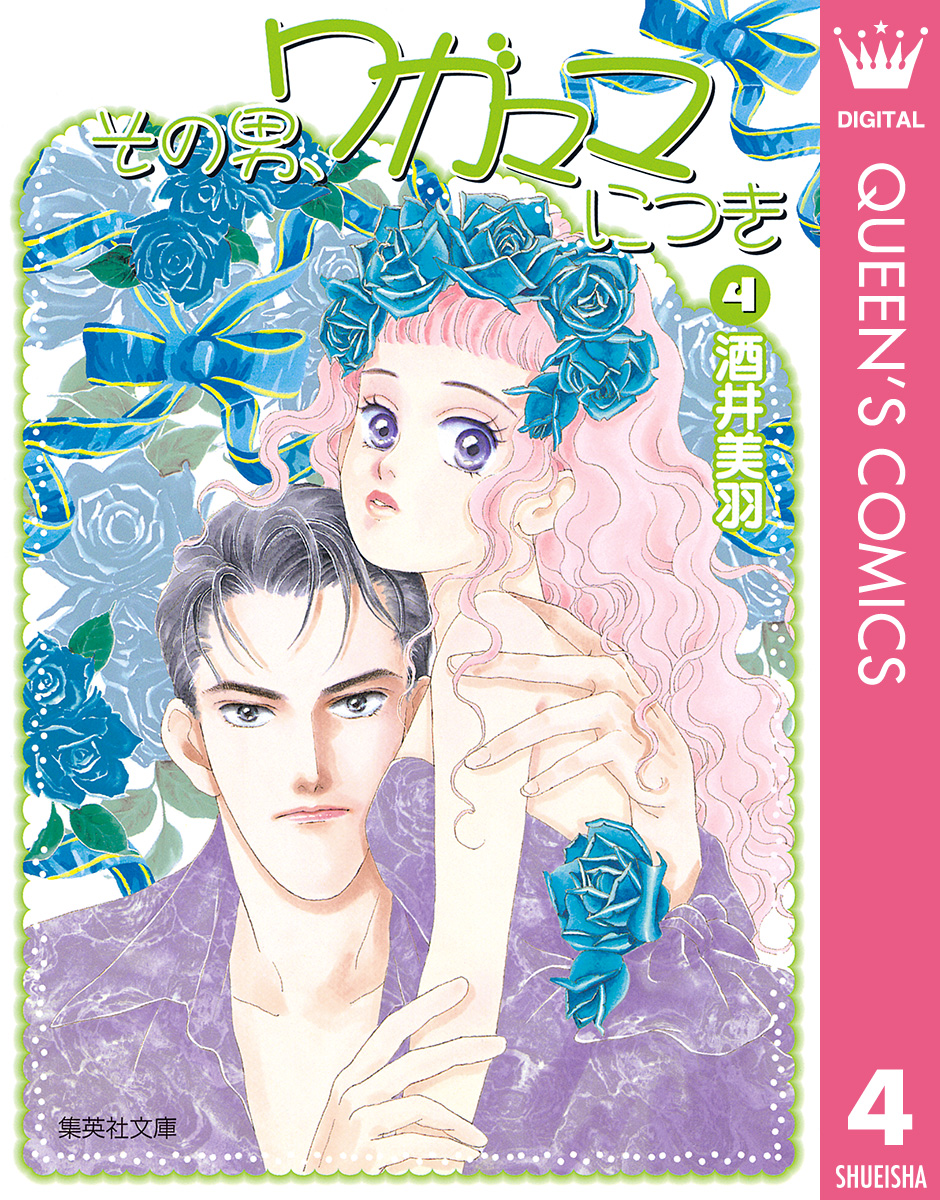 その男、ワガママにつき

4

酒井美羽

集英社文庫

DIGITAL

QUEEN'S COMICS

4

SHUEISHA